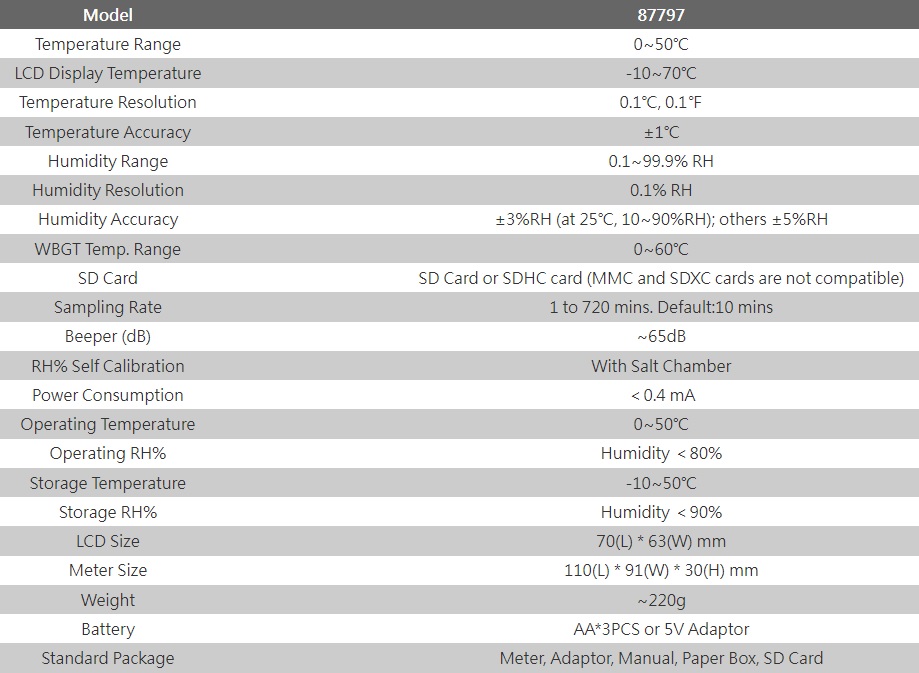 | Model | 87797 |
|---|---|
| Temperature Range | 0~50℃ |
| LCD Display Temperature | -10~70℃ |
| Temperature Resolution | 0.1℃, 0.1℉ |
| Temperature Accuracy | ±1℃ |
| Humidity Range | 0.1~99.9% RH |
| Humidity Resolution | 0.1% RH |
| Humidity Accuracy | ±3%RH (at 25℃, 10~90%RH); others ±5%RH |
| WBGT Temp. Range | 0~60℃ |
| SD Card | SD Card or SDHC card (MMC and SDXC cards are not compatible) |
| Sampling Rate | 1 to 720 mins. Default:10 mins |
| Beeper (dB) | ~65dB |
| RH% Self Calibration | With Salt Chamber |
| Power Consumption | < 0.4 mA |
| Operating Temperature | 0~50℃ |
| Operating RH% | Humidity < 80% |
| Storage Temperature | -10~50℃ |
| Storage RH% | Humidity < 90% |
| LCD Size | 70(L) * 63(W) mm |
| Meter Size | 110(L) * 91(W) * 30(H) mm |
| Weight | ~220g |
| Battery | AA*3PCS or 5V Adaptor |
| Standard Package | Meter, Adaptor, Manual, Paper Box, SD Card |